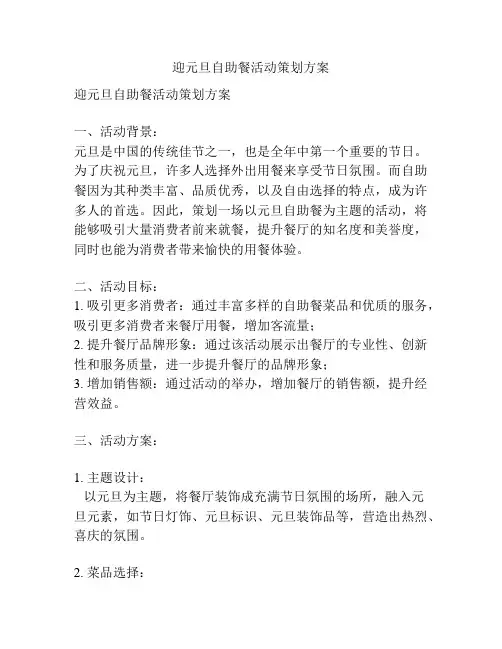 迎元旦自助餐活动策划方案

迎元旦自助餐活动策划方案

一、活动背景：
元旦是中国的传统佳节之一，也是全年中第一个重要的节日。为了庆祝元旦，许多人选择外出用餐来享受节日氛围。而自助餐因为其种类丰富、品质优秀，以及自由选择的特点，成为许多人的首选。因此，策划一场以元旦自助餐为主题的活动，将能够吸引大量消费者前来就餐，提升餐厅的知名度和美誉度，同时也能为消费者带来愉快的用餐体验。

二、活动目标：
1. 吸引更多消费者：通过丰富多样的自助餐菜品和优质的服务，吸引更多消费者来餐厅用餐，增加客流量；
2. 提升餐厅品牌形象：通过该活动展示出餐厅的专业性、创新性和服务质量，进一步提升餐厅的品牌形象；
3. 增加销售额：通过活动的举办，增加餐厅的销售额，提升经营效益。

三、活动方案：

1. 主题设计：
以元旦为主题，将餐厅装饰成充满节日氛围的场所，融入元旦元素，如节日灯饰、元旦标识、元旦装饰品等，营造出热烈、喜庆的氛围。

2. 菜品选择：